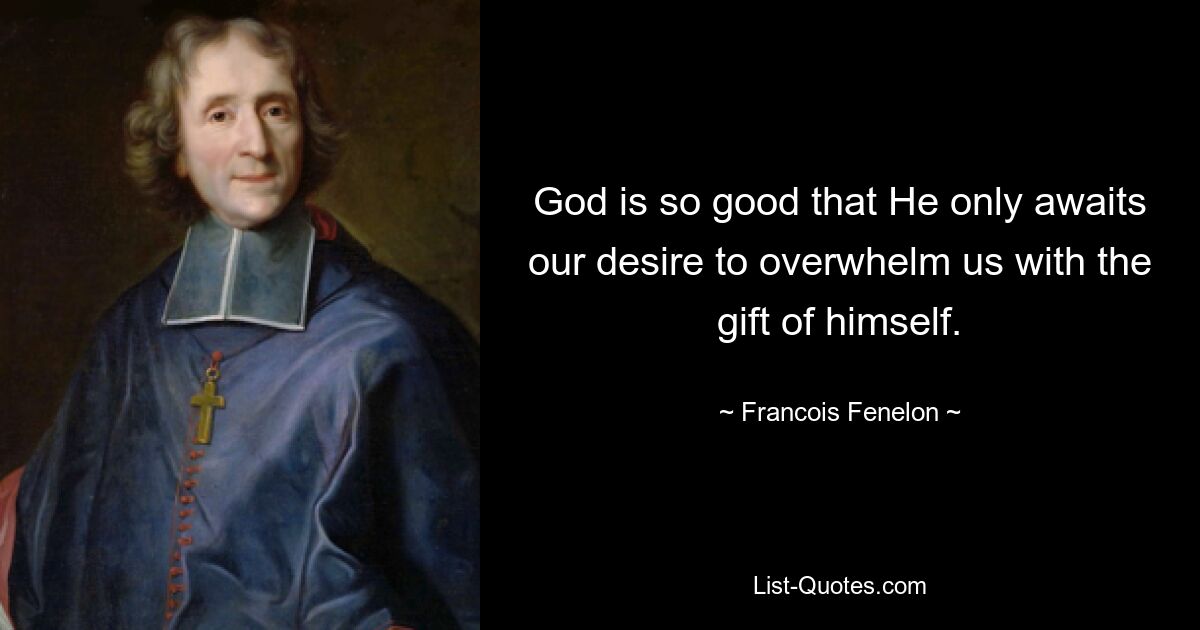 God is so good that He only awaits our desire to overwhelm us with the gift of himself.

~ Francois Fenelon ~

List-Quotes.com